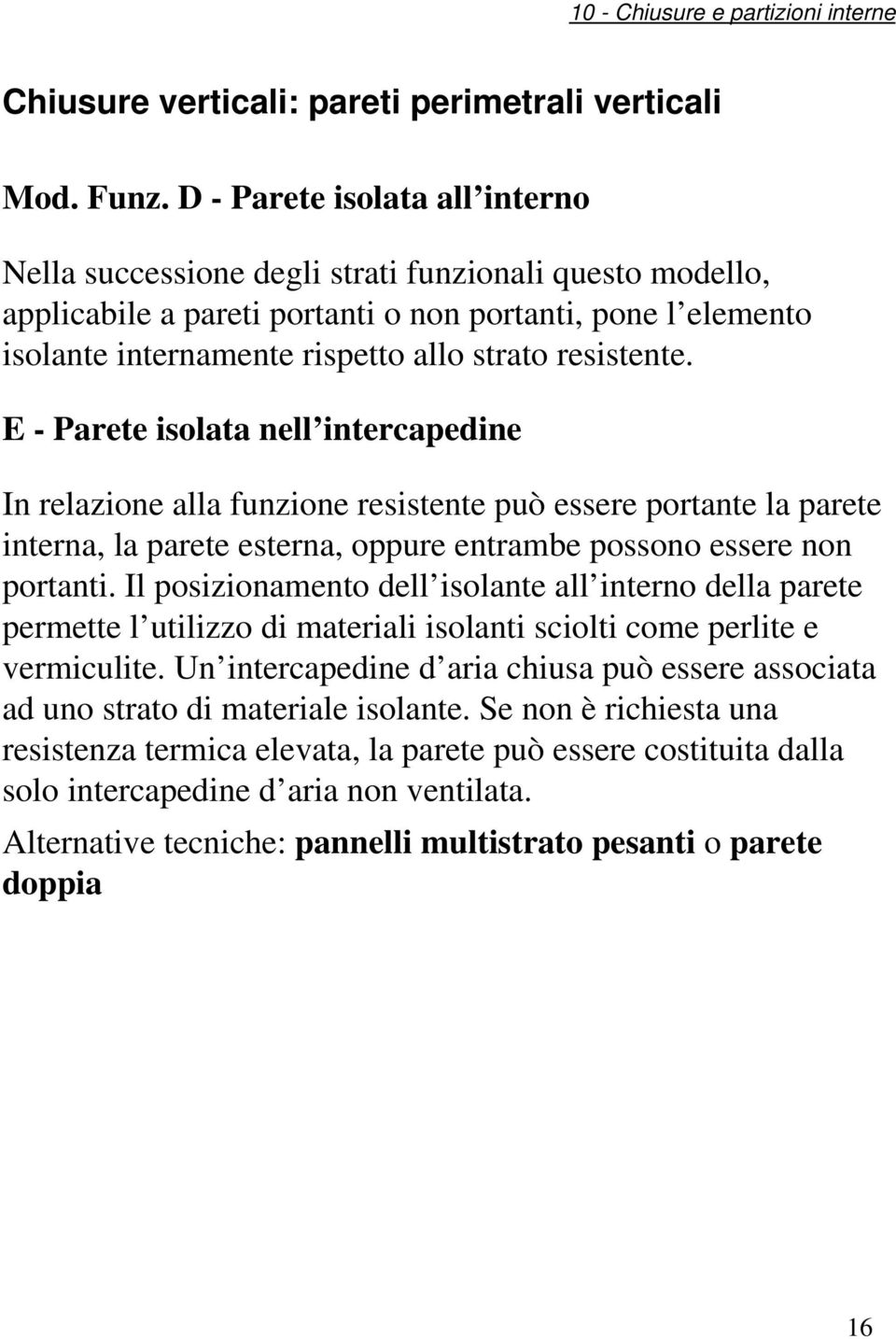 10 - Chiusure e partizioni interne

Chiusure verticali: pareti perimetrali verticali

Mod. Funz. D - Parete isolata all interno

Nella successione degli strati funzionali questo modello, applicabile a pareti portanti o non portanti, pone l elemento isolante internamente rispetto allo strato resistente.

E - Parete isolata nell intercapedine

In relazione alla funzione resistente può essere portante la parete interna, la parete esterna, oppure entrambe possono essere non portanti. Il posizionamento dell isolante all interno della parete permette l utilizzo di materiali isolanti sciolti come perlite e vermiculite. Un intercapedine d aria chiusa può essere associata ad uno strato di materiale isolante. Se non è richiesta una resistenza termica elevata, la parete può essere costituita dalla solo intercapedine d aria non ventilata.

Alternative tecniche: pannelli multistrato pesanti o parete doppia

16